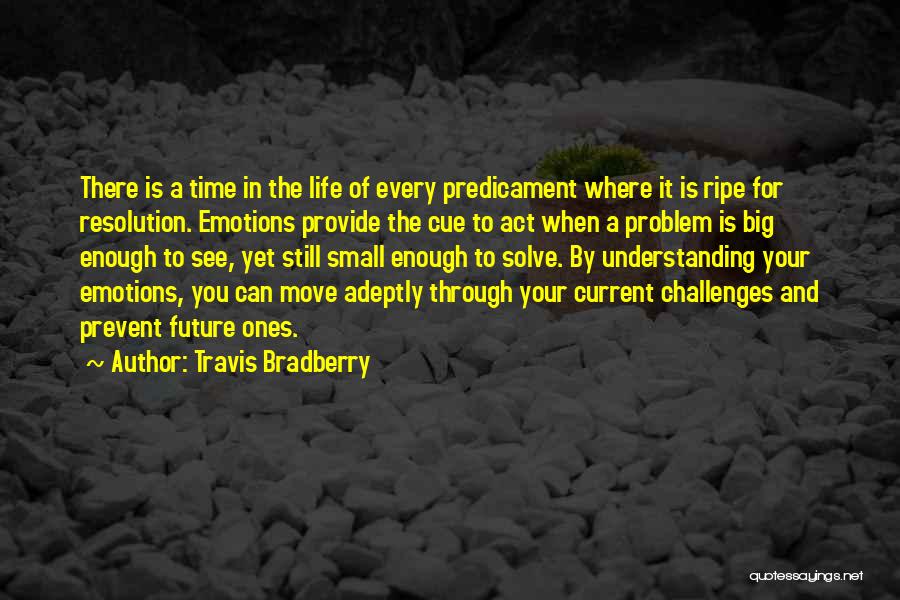 There is a time in the life of every predicament where it is ripe for resolution. Emotions provide the cue to act when a problem is big enough to see, yet still small enough to solve. By understanding your emotions, you can move adeptly through your current challenges and prevent future ones.

~ Author: Travis Bradberry

quotessayings.net